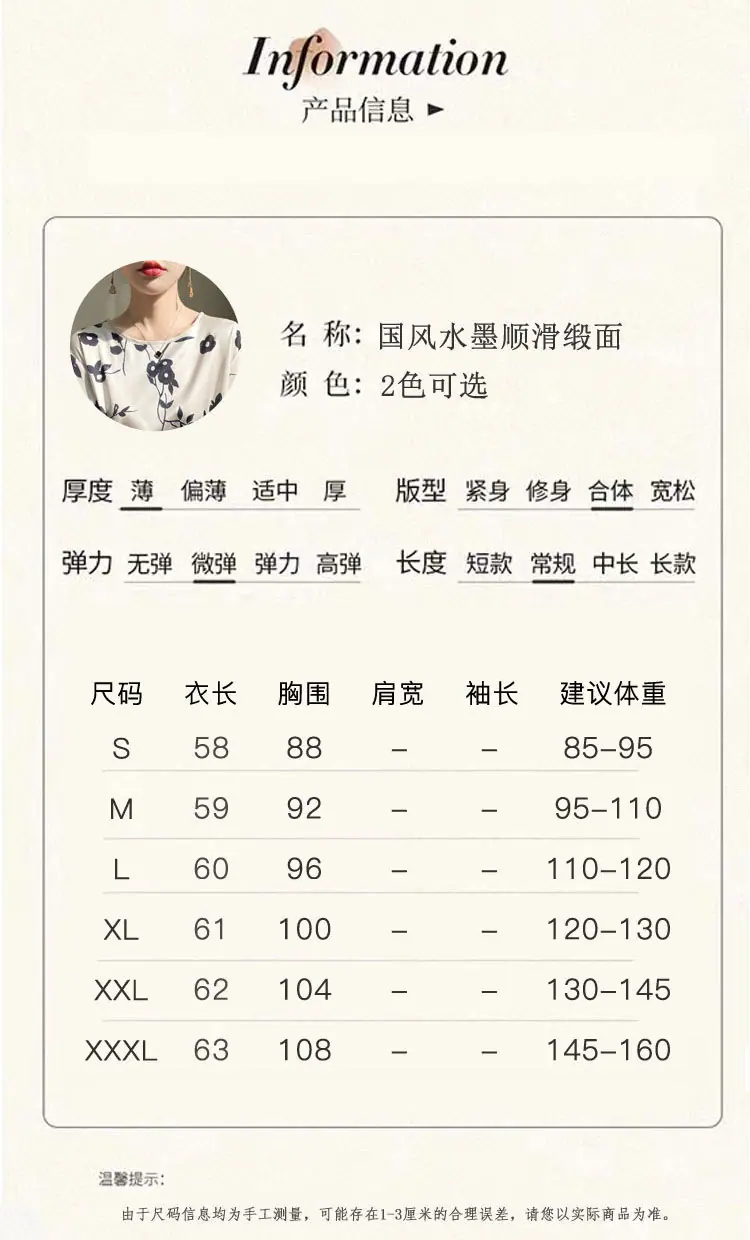 Information
产品信息 ►

名 称: 国风水墨顺滑缎面
颜 色: 2色可选

厚度 薄 偏薄 适中 厚
版型 紧身 修身 合体 宽松
弹力 无弹 微弹 弹力 高弹
长度 短款 常规 中长 长款

| 尺码 | 衣长 | 胸围 | 肩宽 | 袖长 | 建议体重 |
|---|---|---|---|---|---|
| S | 58 | 88 | - | - | 85-95 |
| M | 59 | 92 | - | - | 95-110 |
| L | 60 | 96 | - | - | 110-120 |
| XL | 61 | 100 | - | - | 120-130 |
| XXL | 62 | 104 | - | - | 130-145 |
| XXXL | 63 | 108 | - | - | 145-160 |

温馨提示:
由于尺码信息均为手工测量，可能存在1-3厘米的合理误差，请您以实际商品为准。